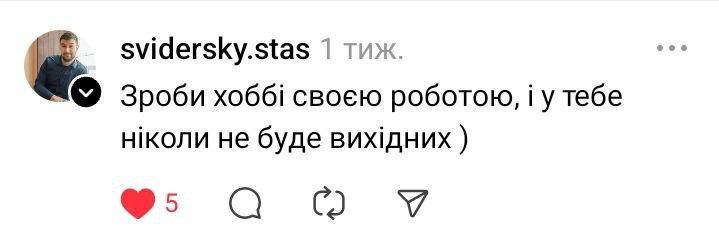 svidersky.stas 1 тиж.

Зроби хоббі своєю роботою, і у тебе ніколи не буде вихідних )

5